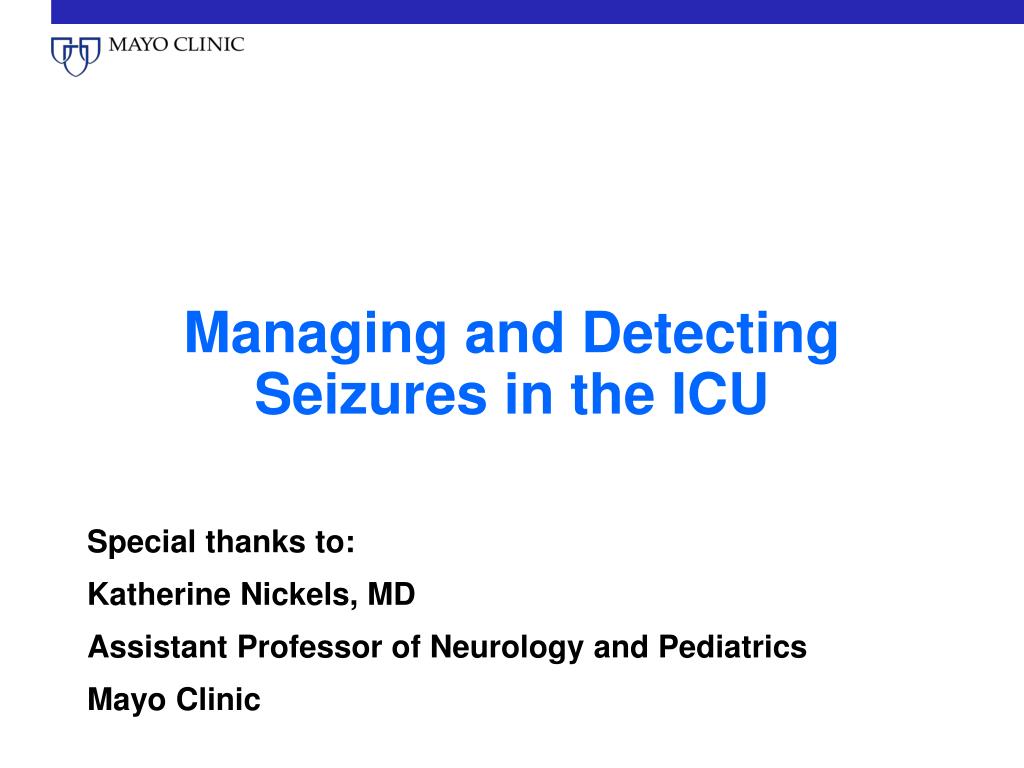 MAYO CLINIC

Managing and Detecting Seizures in the ICU

Special thanks to:

Katherine Nickels, MD

Assistant Professor of Neurology and Pediatrics

Mayo Clinic